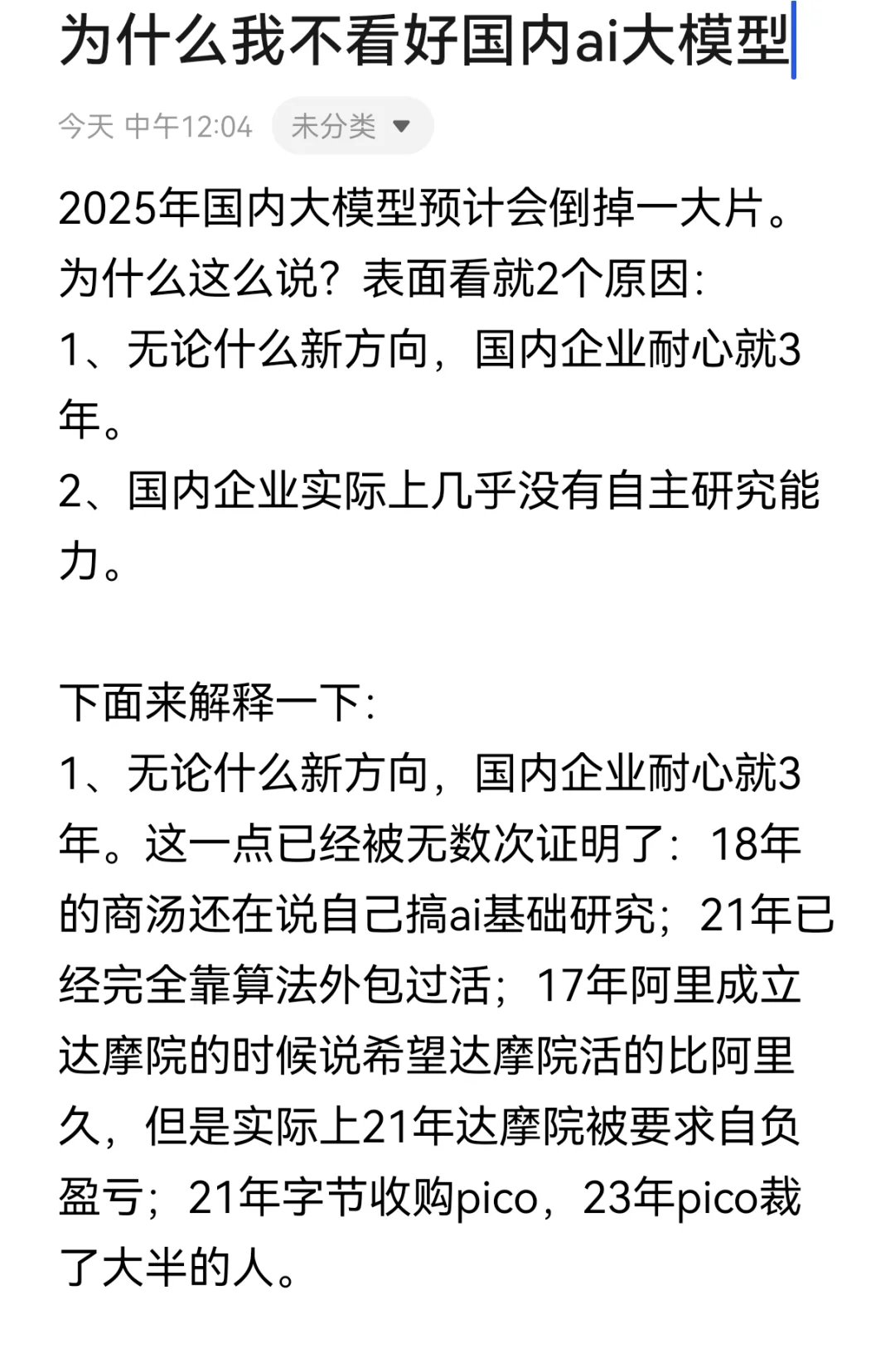 为什么我不看好国内ai大模型

今天 中午12:04 未分类

2025年国内大模型预计会倒掉一大片。
为什么这么说？表面看就2个原因：
1、无论什么新方向，国内企业耐心就3年。
2、国内企业实际上几乎没有自主研究能力。

下面来解释一下：
1、无论什么新方向，国内企业耐心就3年。这一点已经被无数次证明了：18年的商汤还在说自己搞ai基础研究；21年已经完全靠算法外包过活；17年阿里成立达摩院的时候说希望达摩院活的比阿里久，但是实际上21年达摩院被要求自负盈亏；21年字节收购pico，23年pico裁了大半的人。